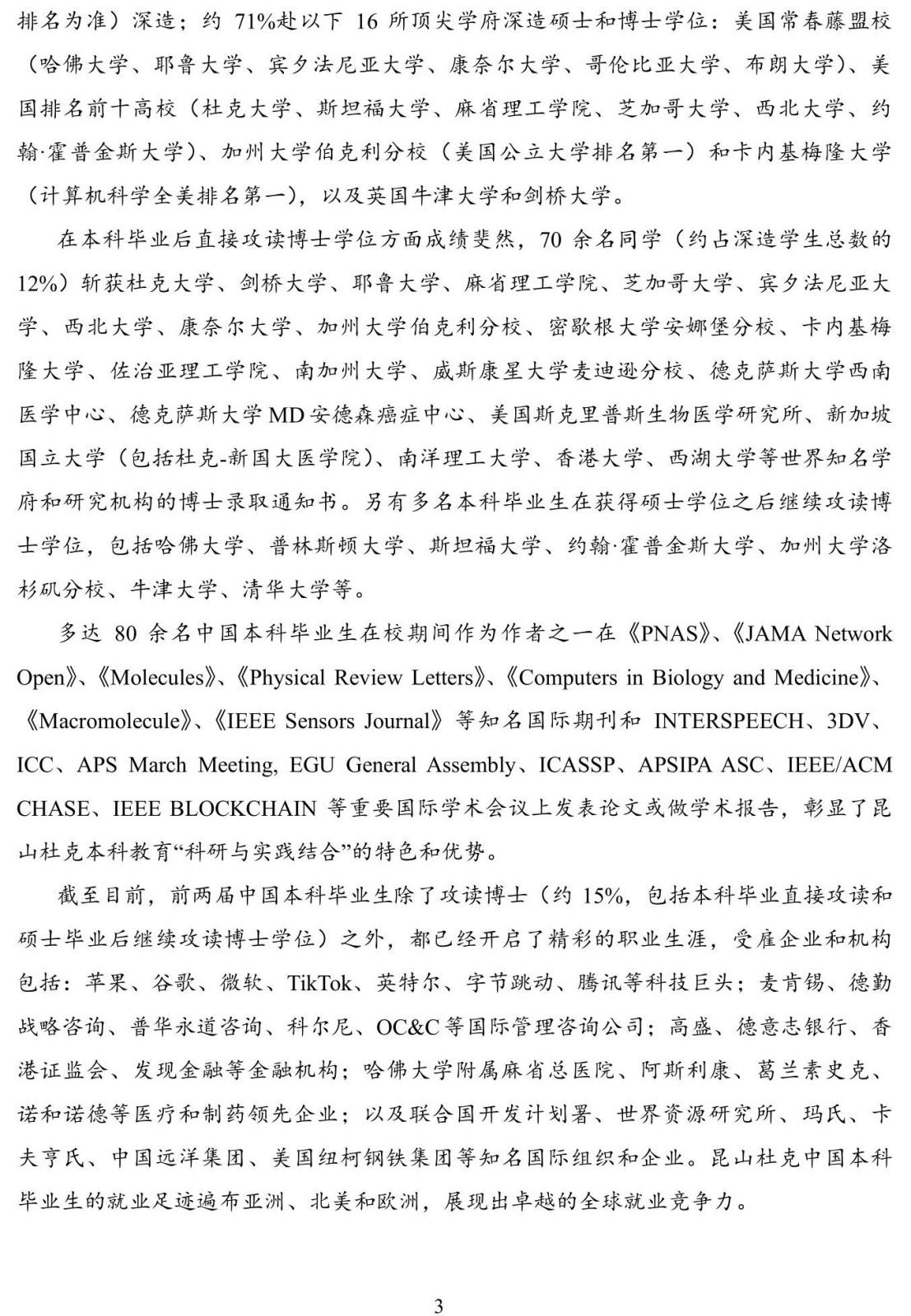 排名为准）深造；约 71%赴以下 16 所顶尖学府深造硕士和博士学位：美国常春藤盟校（哈佛大学、耶鲁大学、宾夕法尼亚大学、康奈尔大学、哥伦比亚大学、布朗大学）、美国排名前十高校（杜克大学、斯坦福大学、麻省理工学院、芝加哥大学、西北大学、约翰·霍普金斯大学）、加州大学伯克利分校（美国公立大学排名第一）和卡内基梅隆大学（计算机科学全美排名第一），以及英国牛津大学和剑桥大学。

在本科毕业后直接攻读博士学位方面成绩斐然，70 余名同学（约占深造学生总数的 12%）斩获杜克大学、剑桥大学、耶鲁大学、麻省理工学院、芝加哥大学、宾夕法尼亚大学、西北大学、康奈尔大学、加州大学伯克利分校、密歇根大学安娜堡分校、卡内基梅隆大学、佐治亚理工学院、南加州大学、威斯康星大学麦迪逊分校、德克萨斯大学西南医学中心、德克萨斯大学 MD 安德森癌症中心、美国斯克里普斯生物医学研究所、新加坡国立大学（包括杜克-新国大医学院）、南洋理工大学、香港大学、西湖大学等世界知名学府和研究机构的博士录取通知书。另有多名本科毕业生在获得硕士学位之后继续攻读博士学位，包括哈佛大学、普林斯顿大学、斯坦福大学、约翰·霍普金斯大学、加州大学洛杉矶分校、牛津大学、清华大学等。

多达 80 余名中国本科毕业生在校期间作为作者之一在《PNAS》、《JAMA Network Open》、《Molecules》、《Physical Review Letters》、《Computers in Biology and Medicine》、《Macromolecule》、《IEEE Sensors Journal》等知名国际期刊和 INTERSPEECH、3DV、ICC、APS March Meeting, EGU General Assembly、ICASSP、APSIPA ASC、IEEE/ACM CHASE、IEEE BLOCKCHAIN 等重要国际学术会议上发表论文或做学术报告，彰显了昆山杜克本科教育“科研与实践结合”的特色和优势。

截至目前，前两届中国本科毕业生除了攻读博士（约 15%，包括本科毕业直接攻读和硕士毕业后继续攻读博士学位）之外，都已经开启了精彩的职业生涯，受雇企业和机构包括：苹果、谷歌、微软、TikTok、英特尔、字节跳动、腾讯等科技巨头；麦肯锡、德勤战略咨询、普华永道咨询、科尔尼、OC&C 等国际管理咨询公司；高盛、德意志银行、香港证监会、发现金融等金融机构；哈佛大学附属麻省总医院、阿斯利康、葛兰素史克、诺和诺德等医疗和制药领先企业；以及联合国开发计划署、世界资源研究所、玛氏、卡夫亨氏、中国远洋集团、美国纽柯钢铁集团等知名国际组织和企业。昆山杜克中国本科毕业生的就业足迹遍布亚洲、北美和欧洲，展现出卓越的全球就业竞争力。

3